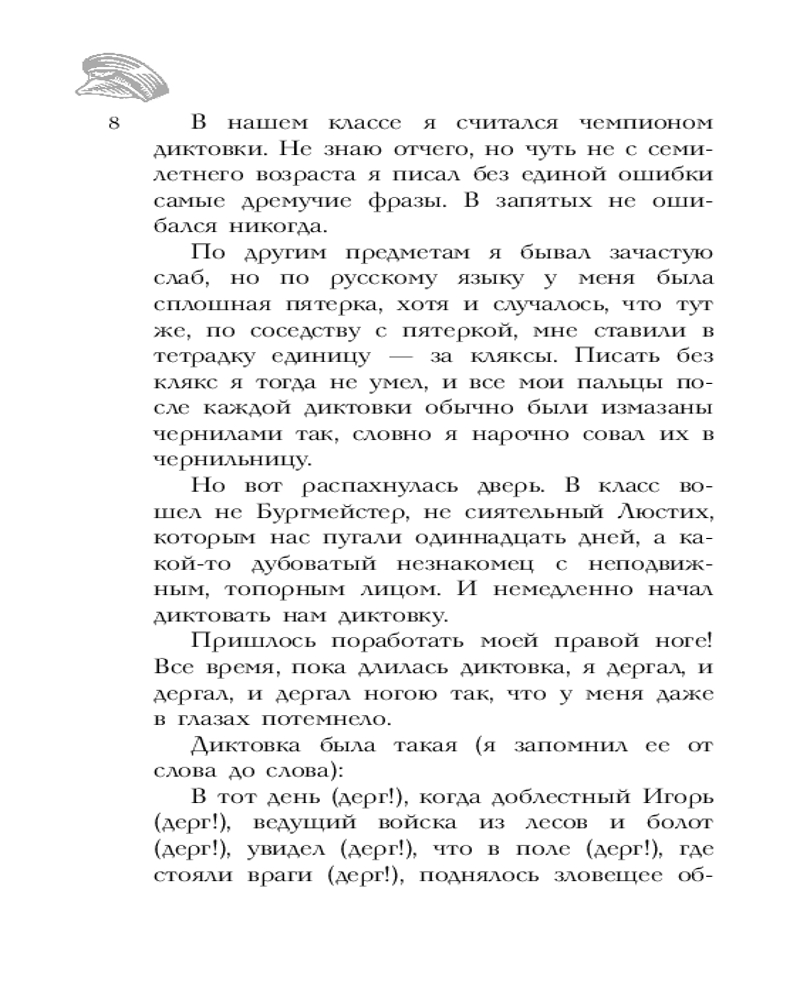 8

В нашем классе я считался чемпионом диктовки. Не знаю отчего, но чуть не с семилетнего возраста я писал без единой ошибки самые дремучие фразы. В запятых не ошибался никогда.

По другим предметам я бывал зачастую слаб, но по русскому языку у меня была сплошная пятерка, хотя и случалось, что тут же, по соседству с пятеркой, мне ставили в тетрадку единицу — за кляксы. Писать без клякс я тогда не умел, и все мои пальцы после каждой диктовки обычно были измазаны чернилами так, словно я нарочно совал их в чернильницу.

Но вот распахнулась дверь. В класс вошел не Бургмейстер, не сиятельный Люстих, которым нас пугали одиннадцать дней, а какой-то дубоватый незнакомец с неподвижным, топорным лицом. И немедленно начал диктовать нам диктовку.

Пришлось поработать моей правой ноге! Все время, пока длилась диктовка, я дергал, и дергал, и дергал ногою так, что у меня даже в глазах потемнело.

Диктовка была такая (я запомнил ее от слова до слова):

В тот день (дерг!), когда доблестный Игорь (дерг!), ведущий войска из лесов и болот (дерг!), увидел (дерг!), что в поле (дерг!), где стояли враги (дерг!), поднялось зловещее об-